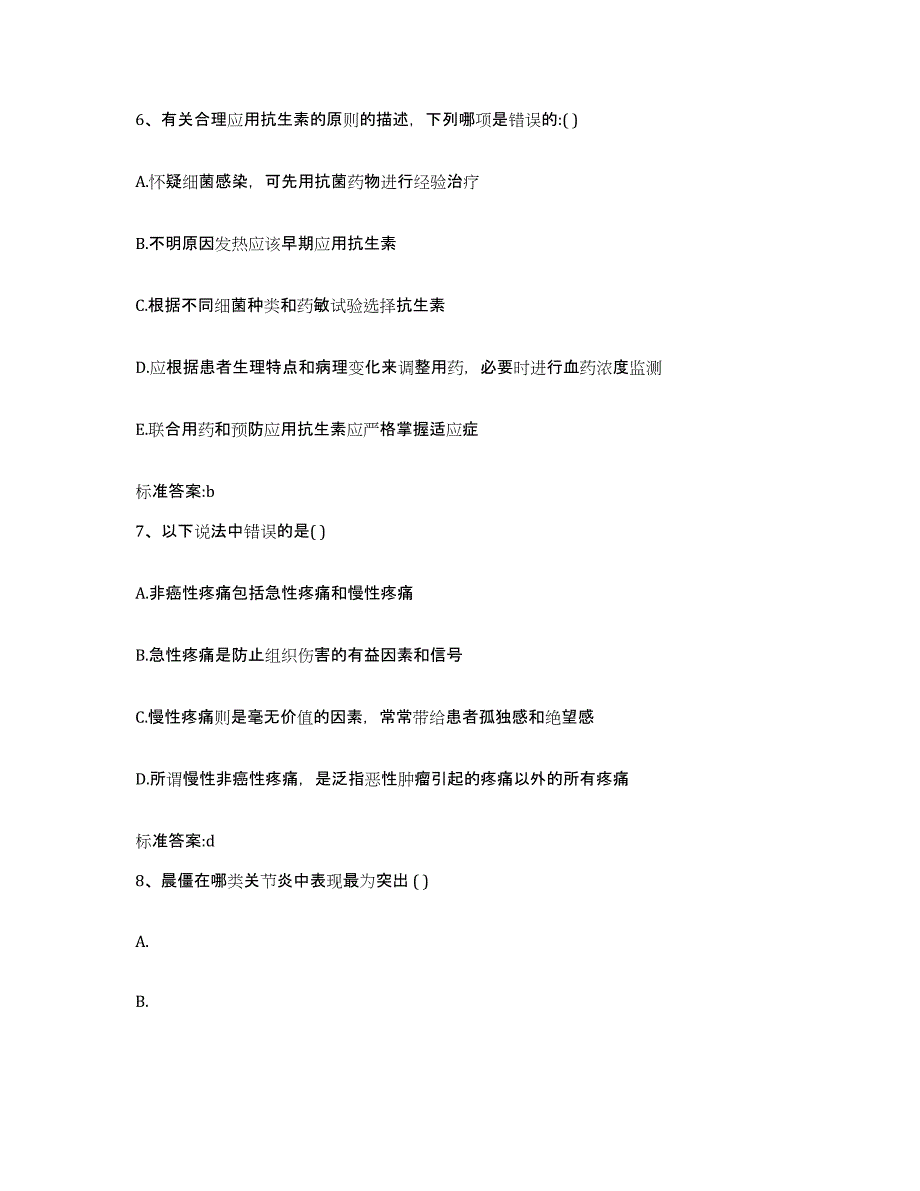 6、有关合理应用抗生素的原则的描述，下列哪项是错误的:( )

A.怀疑细菌感染，可先用抗菌药物进行经验治疗

B.不明原因发热应该早期应用抗生素

C.根据不同细菌种类和药敏试验选择抗生素

D.应根据患者生理特点和病理变化来调整用药，必要时进行血药浓度监测

E.联合用药和预防应用抗生素应严格掌握适应症

标准答案:b

7、以下说法中错误的是( )

A.非癌性疼痛包括急性疼痛和慢性疼痛

B.急性疼痛是防止组织伤害的有益因素和信号

C.慢性疼痛则是毫无价值的因素，常常带给患者孤独感和绝望感

D.所谓慢性非癌性疼痛，是泛指恶性肿瘤引起的疼痛以外的所有疼痛

标准答案:d

8、晨僵在哪类关节炎中表现最为突出 ( )

A.

B.